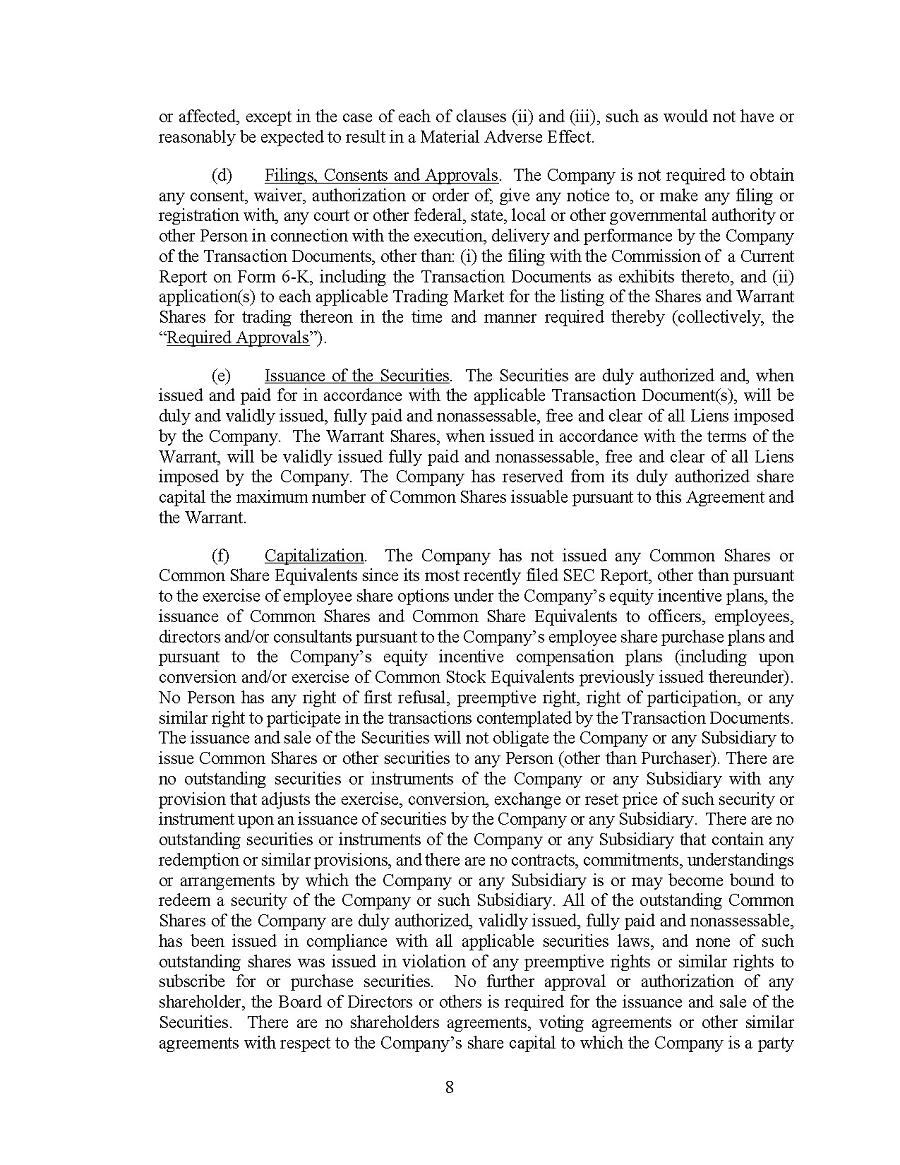 or affected, except in the case of each of clauses (ii) and (iii), such as would not have or reasonably be expected to result in a Material Adverse Effect.

(d) Filings, Consents and Approvals. The Company is not required to obtain any consent, waiver, authorization or order of, give any notice to, or make any filing or registration with, any court or other federal, state, local or other governmental authority or other Person in connection with the execution, delivery and performance by the Company of the Transaction Documents, other than: (i) the filing with the Commission of a Current Report on Form 6-K, including the Transaction Documents as exhibits thereto, and (ii) application(s) to each applicable Trading Market for the listing of the Shares and Warrant Shares for trading thereon in the time and manner required thereby (collectively, the "Required Approvals").

(e) Issuance of the Securities. The Securities are duly authorized and, when issued and paid for in accordance with the applicable Transaction Document(s), will be duly and validly issued, fully paid and nonassessable, free and clear of all Liens imposed by the Company. The Warrant Shares, when issued in accordance with the terms of the Warrant, will be validly issued fully paid and nonassessable, free and clear of all Liens imposed by the Company. The Company has reserved from its duly authorized share capital the maximum number of Common Shares issuable pursuant to this Agreement and the Warrant.

(f) Capitalization. The Company has not issued any Common Shares or Common Share Equivalents since its most recently filed SEC Report, other than pursuant to the exercise of employee share options under the Company's equity incentive plans, the issuance of Common Shares and Common Share Equivalents to officers, employees, directors and/or consultants pursuant to the Company's employee share purchase plans and pursuant to the Company's equity incentive compensation plans (including upon conversion and/or exercise of Common Stock Equivalents previously issued thereunder). No Person has any right of first refusal, preemptive right, right of participation, or any similar right to participate in the transactions contemplated by the Transaction Documents. The issuance and sale of the Securities will not obligate the Company or any Subsidiary to issue Common Shares or other securities to any Person (other than Purchaser). There are no outstanding securities or instruments of the Company or any Subsidiary with any provision that adjusts the exercise, conversion, exchange or reset price of such security or instrument upon an issuance of securities by the Company or any Subsidiary. There are no outstanding securities or instruments of the Company or any Subsidiary that contain any redemption or similar provisions, and there are no contracts, commitments, understandings or arrangements by which the Company or any Subsidiary is or may become bound to redeem a security of the Company or such Subsidiary. All of the outstanding Common Shares of the Company are duly authorized, validly issued, fully paid and nonassessable, has been issued in compliance with all applicable securities laws, and none of such outstanding shares was issued in violation of any preemptive rights or similar rights to subscribe for or purchase securities. No further approval or authorization of any shareholder, the Board of Directors or others is required for the issuance and sale of the Securities. There are no shareholders agreements, voting agreements or other similar agreements with respect to the Company's share capital to which the Company is a party

8